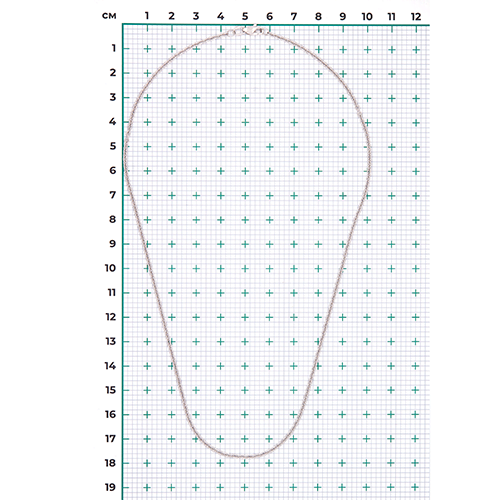 см 1 2 3 4 5 6 7 8 9 10 11 12

1
2
3
4
5
6
7
8
9
10
11
12
13
14
15
16
17
18
19